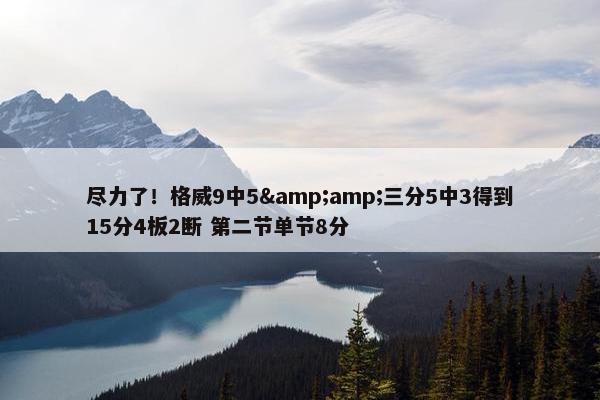 尽力了！格威9中5&amp;amp;三分5中3得到15分4板2断 第二节单节8分